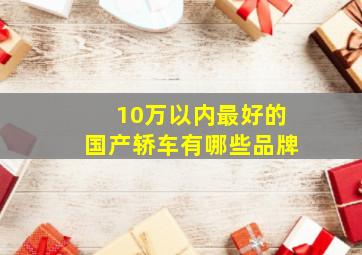 10万以内最好的
国产轿车有哪些品牌